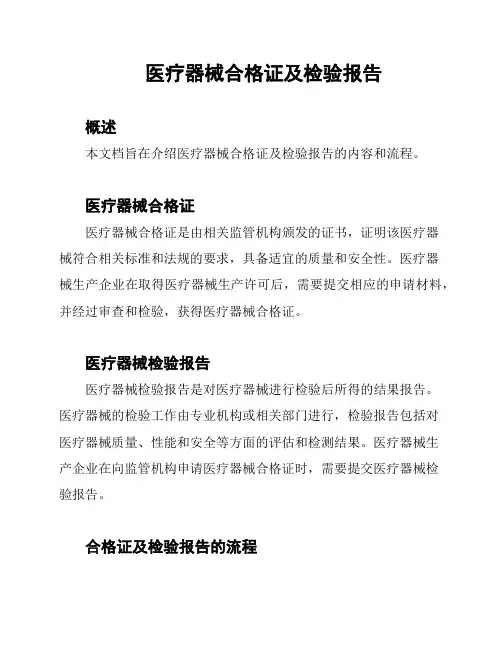 医疗器械合格证及检验报告

概述

本文档旨在介绍医疗器械合格证及检验报告的内容和流程。

医疗器械合格证

医疗器械合格证是由相关监管机构颁发的证书，证明该医疗器械符合相关标准和法规的要求，具备适宜的质量和安全性。医疗器械生产企业在取得医疗器械生产许可后，需要提交相应的申请材料，并经过审查和检验，获得医疗器械合格证。

医疗器械检验报告

医疗器械检验报告是对医疗器械进行检验后所得的结果报告。医疗器械的检验工作由专业机构或相关部门进行，检验报告包括对医疗器械质量、性能和安全等方面的评估和检测结果。医疗器械生产企业在向监管机构申请医疗器械合格证时，需要提交医疗器械检验报告。

合格证及检验报告的流程